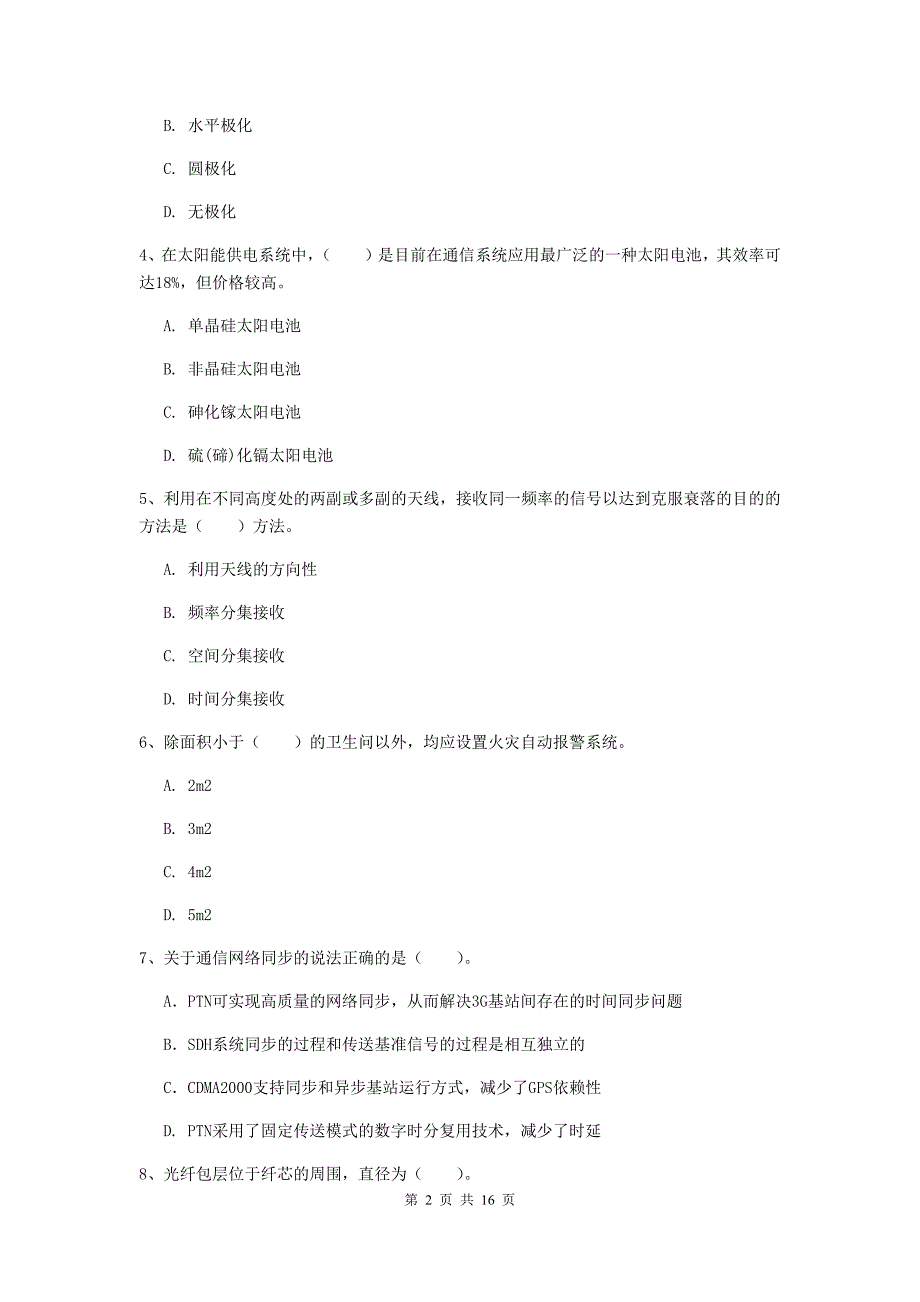 B. 水平极化

C. 圆极化

D. 无极化

4、在太阳能供电系统中，（　　）是目前在通信系统应用最广泛的一种太阳电池，其效率可达18%，但价格较高。

A. 单晶硅太阳电池

B. 非晶硅太阳电池

C. 砷化镓太阳电池

D. 硫(碲)化镉太阳电池

5、利用在不同高度处的两副或多副的天线，接收同一频率的信号以达到克服衰落的目的的方法是（　　）方法。

A. 利用天线的方向性

B. 频率分集接收

C. 空间分集接收

D. 时间分集接收

6、除面积小于（　　）的卫生间以外，均应设置火灾自动报警系统。

A. 2m2

B. 3m2

C. 4m2

D. 5m2

7、关于通信网络同步的说法正确的是（　　）。

A. PTN可实现高质量的网络同步，从而解决3G基站间存在的时间同步问题

B. SDH系统同步的过程和传送基准信号的过程是相互独立的

C. CDMA2000支持同步和异步基站运行方式，减少了GPS依赖性

D. PTN采用了固定传送模式的数字时分复用技术，减少了时延

8、光纤包层位于纤芯的周围，直径为（　　）。

第 2 页 共 16 页